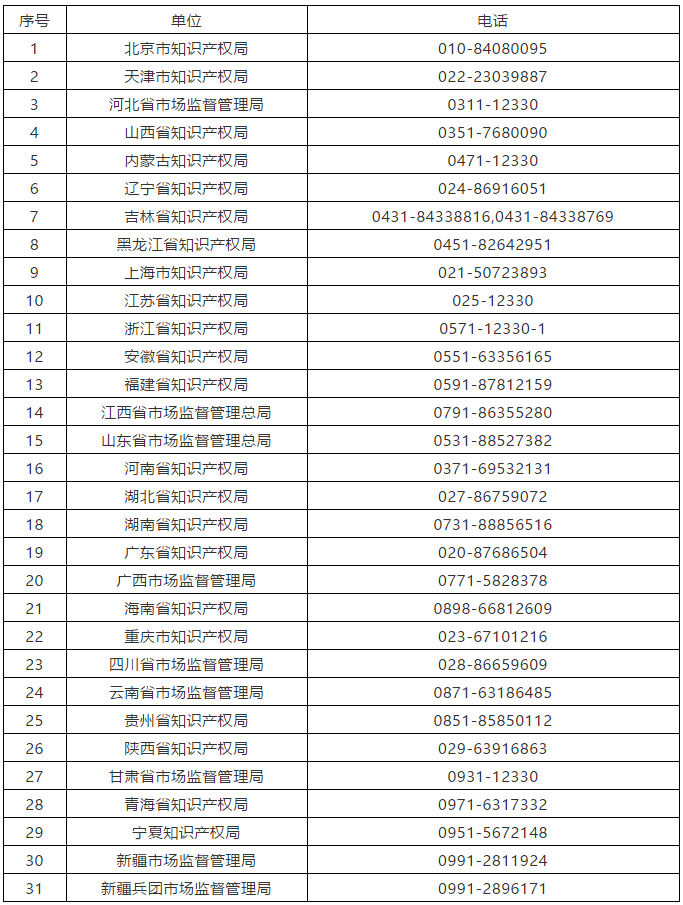 | 序号 | 单位 | 电话 |
|---|---|---|
| 1 | 北京市知识产权局 | 010-84080095 |
| 2 | 天津市知识产权局 | 022-23039887 |
| 3 | 河北省市场监督管理局 | 0311-12330 |
| 4 | 山西省知识产权局 | 0351-7680090 |
| 5 | 内蒙古知识产权局 | 0471-12330 |
| 6 | 辽宁省知识产权局 | 024-86916051 |
| 7 | 吉林省知识产权局 | 0431-84338816,0431-84338769 |
| 8 | 黑龙江省知识产权局 | 0451-82642951 |
| 9 | 上海市知识产权局 | 021-50723893 |
| 10 | 江苏省知识产权局 | 025-12330 |
| 11 | 浙江省知识产权局 | 0571-12330-1 |
| 12 | 安徽省知识产权局 | 0551-63356165 |
| 13 | 福建省知识产权局 | 0591-87812159 |
| 14 | 江西省市场监督管理总局 | 0791-86355280 |
| 15 | 山东省市场监督管理总局 | 0531-88527382 |
| 16 | 河南省知识产权局 | 0371-69532131 |
| 17 | 湖北省知识产权局 | 027-86759072 |
| 18 | 湖南省知识产权局 | 0731-88856516 |
| 19 | 广东省知识产权局 | 020-87686504 |
| 20 | 广西市场监督管理局 | 0771-5828378 |
| 21 | 海南省知识产权局 | 0898-66812609 |
| 22 | 重庆市知识产权局 | 023-67101216 |
| 23 | 四川省市场监督管理局 | 028-86659609 |
| 24 | 云南省市场监督管理局 | 0871-63186485 |
| 25 | 贵州省知识产权局 | 0851-85850112 |
| 26 | 陕西省知识产权局 | 029-63916863 |
| 27 | 甘肃省市场监督管理局 | 0931-12330 |
| 28 | 青海省知识产权局 | 0971-6317332 |
| 29 | 宁夏知识产权局 | 0951-5672148 |
| 30 | 新疆市场监督管理局 | 0991-2811924 |
| 31 | 新疆兵团市场监督管理局 | 0991-2896171 |